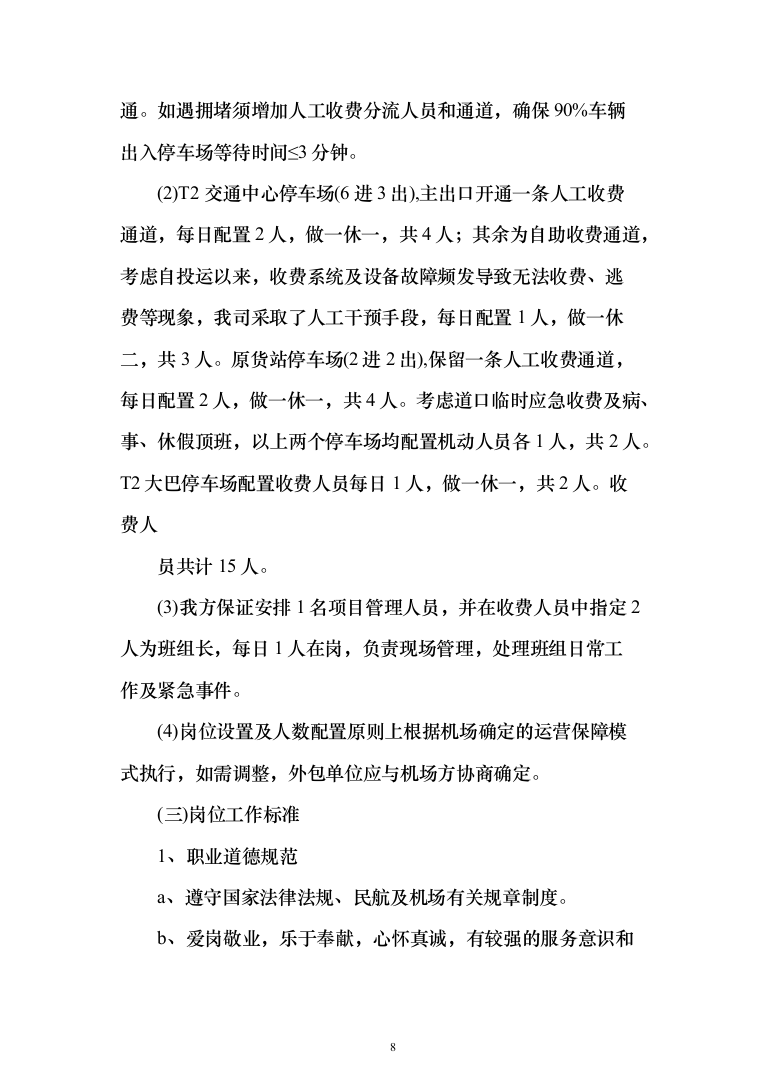 通。如遇拥堵须增加人工收费分流人员和通道，确保 90%车辆出入停车场等待时间≤3 分钟。

(2)T2 交通中心停车场(6 进 3 出),主出口开通一条人工收费通道，每日配置 2 人，做一休一，共 4 人；其余为自助收费通道，考虑自投运以来，收费系统及设备故障频发导致无法收费、逃费等现象，我司采取了人工干预手段，每日配置 1 人，做一休二，共 3 人。原货站停车场(2 进 2 出),保留一条人工收费通道，每日配置 2 人，做一休一，共 4 人。考虑道口临时应急收费及病、事、休假顶班，以上两个停车场均配置机动人员各 1 人，共 2 人。T2 大巴停车场配置收费人员每日 1 人，做一休一，共 2 人。收费人

员共计 15 人。

(3)我方保证安排 1 名项目管理人员，并在收费人员中指定 2 人为班组长，每日 1 人在岗，负责现场管理，处理班组日常工作及紧急事件。

(4)岗位设置及人数配置原则上根据机场确定的运营保障模式执行，如需调整，外包单位应与机场方协商确定。

(三)岗位工作标准

1、职业道德规范

a、遵守国家法律法规、民航及机场有关规章制度。

b、爱岗敬业，乐于奉献，心怀真诚，有较强的服务意识和

8